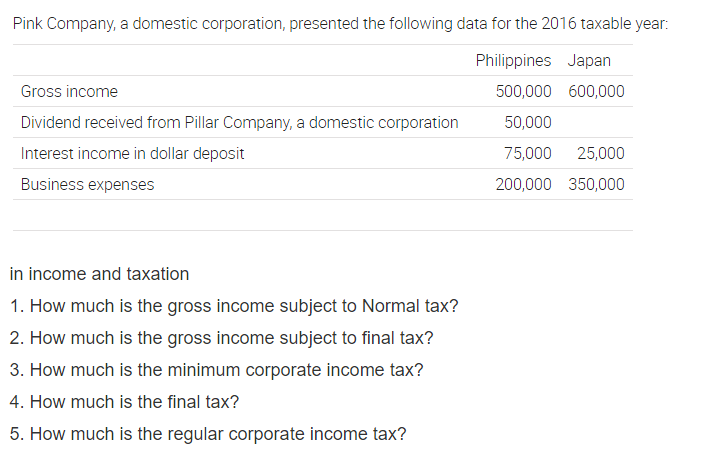 Pink Company, a domestic corporation, presented the following data for the 2016 taxable year:

| | Philippines | Japan |
|---|---|---|
| Gross income | 500,000 | 600,000 |
| Dividend received from Pillar Company, a domestic corporation | 50,000 | |
| Interest income in dollar deposit | 75,000 | 25,000 |
| Business expenses | 200,000 | 350,000 |

in income and taxation

1. How much is the gross income subject to Normal tax?
2. How much is the gross income subject to final tax?
3. How much is the minimum corporate income tax?
4. How much is the final tax?
5. How much is the regular corporate income tax?